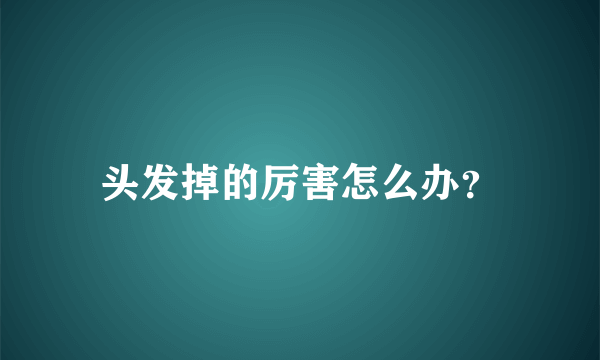 头发掉的厉害怎么办?